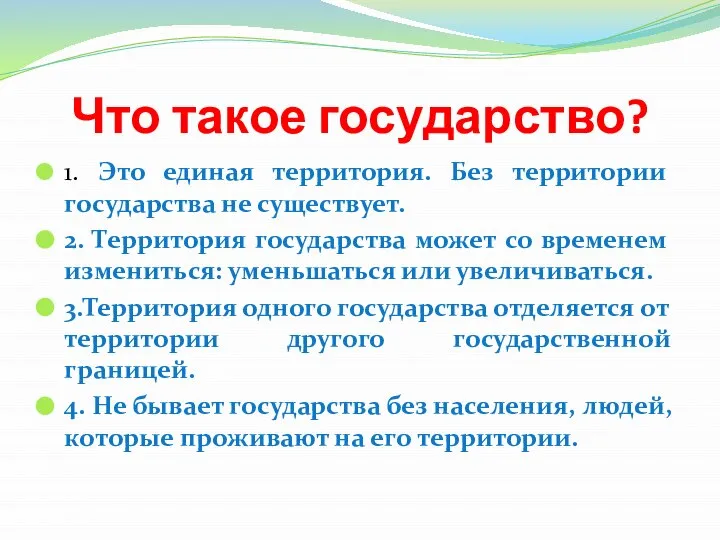 Что такое государство?

1. Это единая территория. Без территории государства не существует.

2. Территория государства может со временем измениться: уменьшаться или увеличиваться.

3.Территория одного государства отделяется от территории другого государственной границей.

4. Не бывает государства без населения, людей, которые проживают на его территории.